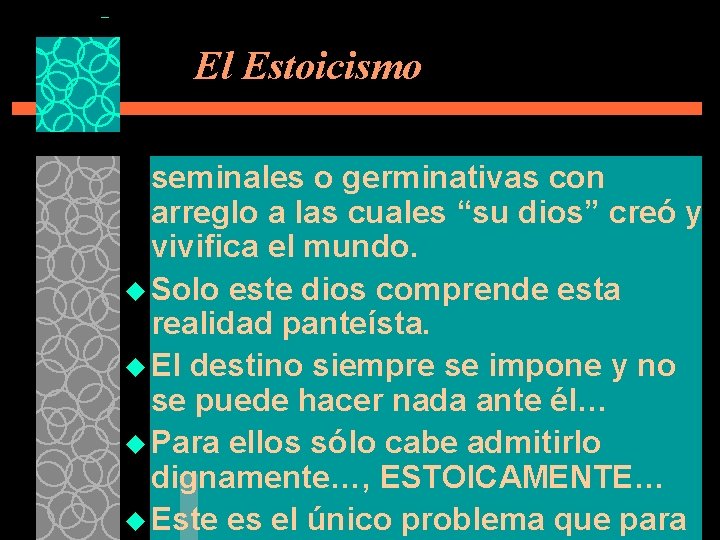 El Estoicismo

seminales o germinativas con arreglo a las cuales "su dios" creó y vivifica el mundo.

• Solo este dios comprende esta realidad panteísta.

• El destino siempre se impone y no se puede hacer nada ante él…

• Para ellos sólo cabe admitirlo dignamente…, ESTOICAMENTE…

• Este es el único problema que para